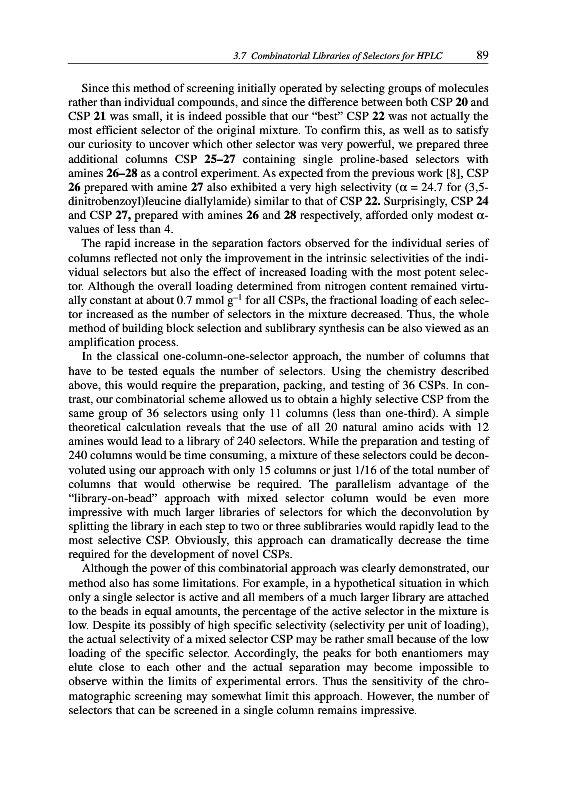 3.7 Combinatorial Libraries of Selectors for HPLC 89

Since this method of screening initially operated by selecting groups of molecules rather than individual compounds, and since the difference between both CSP 20 and CSP 21 was small, it is indeed possible that our "best" CSP 22 was not actually the most efficient selector of the original mixture. To confirm this, as well as to satisfy our curiosity to uncover which other selector was very powerful, we prepared three additional columns CSP 25–27 containing single proline-based selectors with amines 26–28 as a control experiment. As expected from the previous work [8], CSP 26 prepared with amine 27 also exhibited a very high selectivity ($\alpha = 24.7$ for (3,5-dinitrobenzoyl)leucine diallylamide) similar to that of CSP 22. Surprisingly, CSP 24 and CSP 27, prepared with amines 26 and 28 respectively, afforded only modest $\alpha$-values of less than 4.

The rapid increase in the separation factors observed for the individual series of columns reflected not only the improvement in the intrinsic selectivities of the individual selectors but also the effect of increased loading with the most potent selector. Although the overall loading determined from nitrogen content remained virtually constant at about 0.7 mmol $g^{-1}$ for all CSPs, the fractional loading of each selector increased as the number of selectors in the mixture decreased. Thus, the whole method of building block selection and sublibrary synthesis can be also viewed as an amplification process.

In the classical one-column-one-selector approach, the number of columns that have to be tested equals the number of selectors. Using the chemistry described above, this would require the preparation, packing, and testing of 36 CSPs. In contrast, our combinatorial scheme allowed us to obtain a highly selective CSP from the same group of 36 selectors using only 11 columns (less than one-third). A simple theoretical calculation reveals that the use of all 20 natural amino acids with 12 amines would lead to a library of 240 selectors. While the preparation and testing of 240 columns would be time consuming, a mixture of these selectors could be deconvoluted using our approach with only 15 columns or just 1/16 of the total number of columns that would otherwise be required. The parallelism advantage of the "library-on-bead" approach with mixed selector column would be even more impressive with much larger libraries of selectors for which the deconvolution by splitting the library in each step to two or three sublibraries would rapidly lead to the most selective CSP. Obviously, this approach can dramatically decrease the time required for the development of novel CSPs.

Although the power of this combinatorial approach was clearly demonstrated, our method also has some limitations. For example, in a hypothetical situation in which only a single selector is active and all members of a much larger library are attached to the beads in equal amounts, the percentage of the active selector in the mixture is low. Despite its possibly of high specific selectivity (selectivity per unit of loading), the actual selectivity of a mixed selector CSP may be rather small because of the low loading of the specific selector. Accordingly, the peaks for both enantiomers may elute close to each other and the actual separation may become impossible to observe within the limits of experimental errors. Thus the sensitivity of the chromatographic screening may somewhat limit this approach. However, the number of selectors that can be screened in a single column remains impressive.